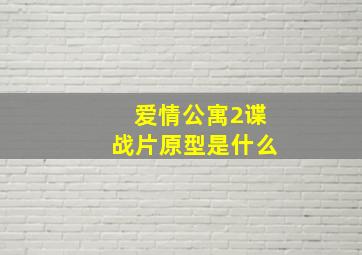 爱情公寓2谍战片原型是什么